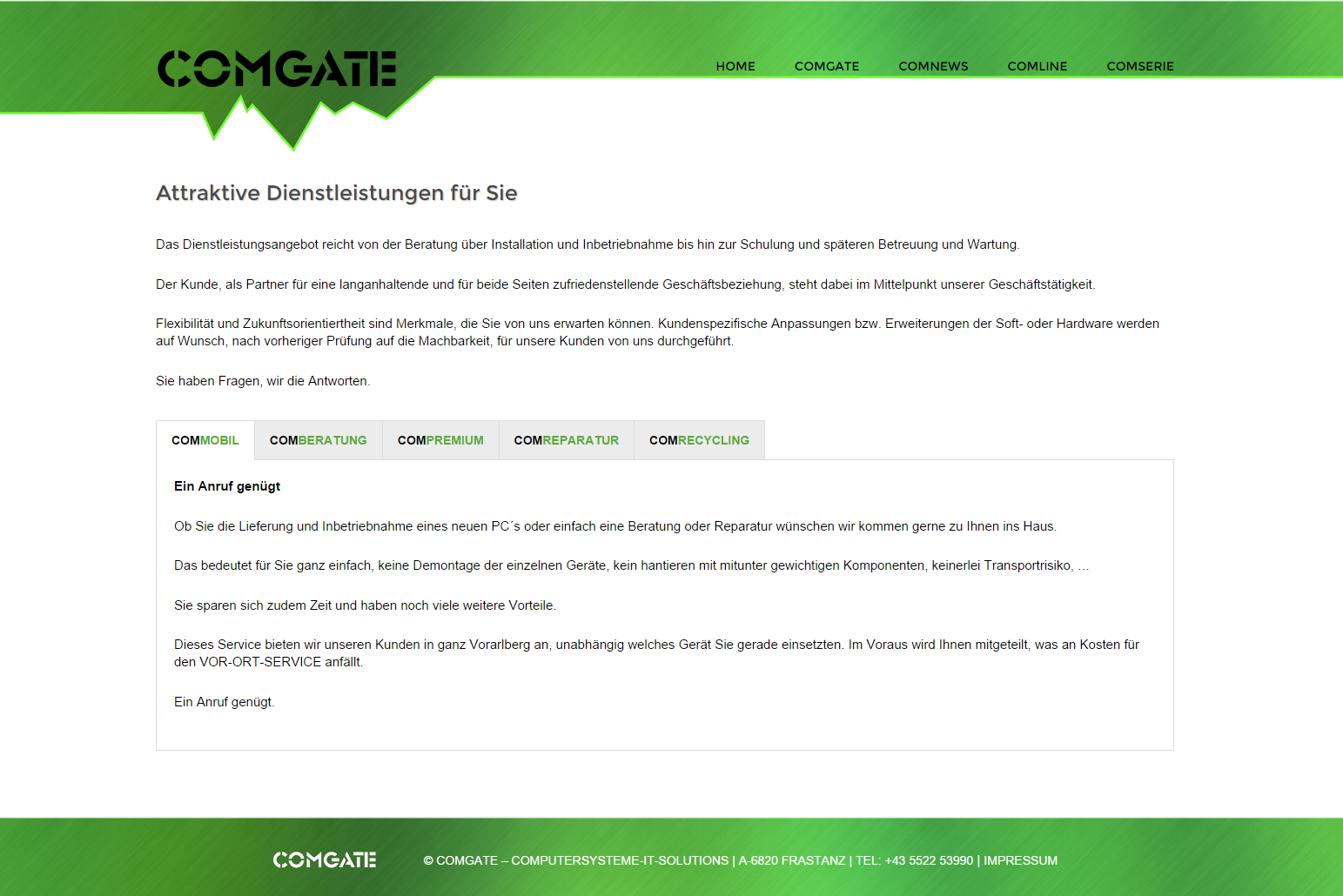 COMGATE

HOME COMGATE COMNEWS COMLINE COMSERIE

Attraktive Dienstleistungen für Sie

Das Dienstleistungsangebot reicht von der Beratung über Installation und Inbetriebnahme bis hin zur Schulung und späteren Betreuung und Wartung.

Der Kunde, als Partner für eine langanhaltende und für beide Seiten zufriedenstellende Geschäftsbeziehung, steht dabei im Mittelpunkt unserer Geschäftstätigkeit.

Flexibilität und Zukunftsorientiertheit sind Merkmale, die Sie von uns erwarten können. Kundenspezifische Anpassungen bzw. Erweiterungen der Soft- oder Hardware werden auf Wunsch, nach vorheriger Prüfung auf die Machbarkeit, für unsere Kunden von uns durchgeführt.

Sie haben Fragen, wir die Antworten.

COMMOBIL COMBERATUNG COMPREMIUM COMREPARATUR COMRECYCLING

Ein Anruf genügt

Ob Sie die Lieferung und Inbetriebnahme eines neuen PC´s oder einfach eine Beratung oder Reparatur wünschen wir kommen gerne zu Ihnen ins Haus.

Das bedeutet für Sie ganz einfach, keine Demontage der einzelnen Geräte, kein hantieren mit mitunter gewichtigen Komponenten, keinerlei Transportrisiko, …

Sie sparen sich zudem Zeit und haben noch viele weitere Vorteile.

Dieses Service bieten wir unseren Kunden in ganz Vorarlberg an, unabhängig welches Gerät Sie gerade einsetzten. Im Voraus wird Ihnen mitgeteilt, was an Kosten für den VOR-ORT-SERVICE anfällt.

Ein Anruf genügt.

COMGATE

© COMGATE – COMPUTERSYSTEME-IT-SOLUTIONS | A-6820 FRASTANZ | TEL: +43 5522 53990 | IMPRESSUM